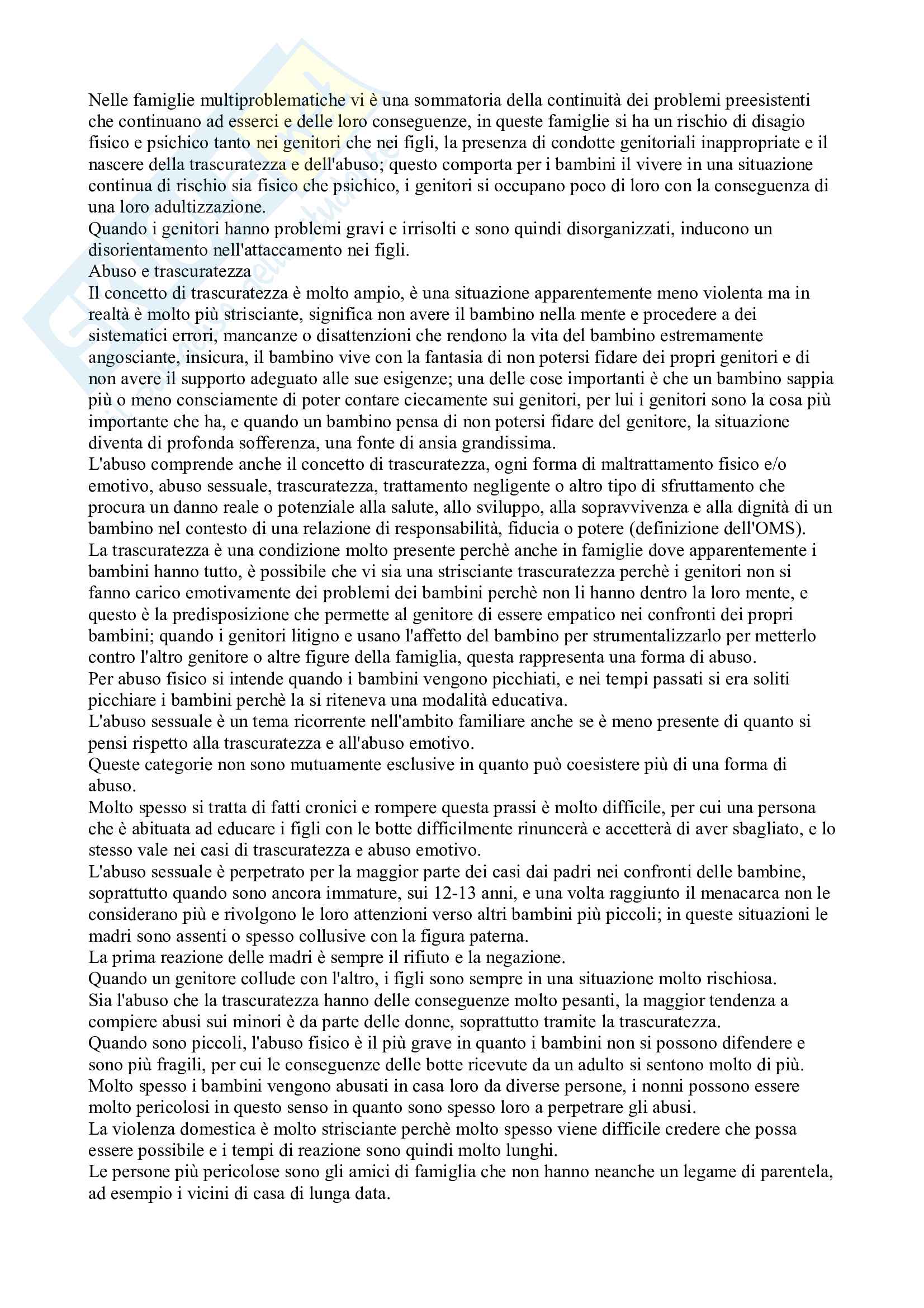 Nelle famiglie multiproblematiche vi è una sommatoria della continuità dei problemi preesistenti che continuano ad esserci e delle loro conseguenze, in queste famiglie si ha un rischio di disagio fisico e psichico tanto nei genitori che nei figli, la presenza di condotte genitoriali inappropriate e il nascere della trascuratezza e dell'abuso; questo comporta per i bambini il vivere in una situazione continua di rischio sia fisico che psichico, i genitori si occupano poco di loro con la conseguenza di una loro adultizzazione.
Quando i genitori hanno problemi gravi e irrisolti e sono quindi disorganizzati, inducono un disorientamento nell'attaccamento nei figli.
Abuso e trascuratezza
Il concetto di trascuratezza è molto ampio, è una situazione apparentemente meno violenta ma in realtà è molto più strisciante, significa non avere il bambino nella mente e procedere a dei sistematici errori, mancanze o disattenzioni che rendono la vita del bambino estremamente angosciante, insicura, il bambino vive con la fantasia di non potersi fidare dei propri genitori e di non avere il supporto adeguato alle sue esigenze; una delle cose importanti è che un bambino sappia più o meno consciamente di poter contare ciecamente sui genitori, per lui i genitori sono la cosa più importante che ha, e quando un bambino pensa di non potersi fidare del genitore, la situazione diventa di profonda sofferenza, una fonte di ansia grandissima.
L'abuso comprende anche il concetto di trascuratezza, ogni forma di maltrattamento fisico e/o emotivo, abuso sessuale, trascuratezza, trattamento negligente o altro tipo di sfruttamento che procura un danno reale o potenziale alla salute, allo sviluppo, alla sopravvivenza e alla dignità di un bambino nel contesto di una relazione di responsabilità, fiducia o potere (definizione dell'OMS).
La trascuratezza è una condizione molto presente perchè anche in famiglie dove apparentemente i bambini hanno tutto, è possibile che vi sia una strisciante trascuratezza perchè i genitori non si fanno carico emotivamente dei problemi dei bambini perchè non li hanno dentro la loro mente, e questo è la predisposizione che permette al genitore di essere empatico nei confronti dei propri bambini; quando i genitori litigno e usano l'affetto del bambino per strumentalizzarlo per metterlo contro l'altro genitore o altre figure della famiglia, questa rappresenta una forma di abuso.
Per abuso fisico si intende quando i bambini vengono picchiati, e nei tempi passati si era soliti picchiare i bambini perchè la si riteneva una modalità educativa.
L'abuso sessuale è un tema ricorrente nell'ambito familiare anche se è meno presente di quanto si pensi rispetto alla trascuratezza e all'abuso emotivo.
Queste categorie non sono mutuamente esclusive in quanto può coesistere più di una forma di abuso.
Molto spesso si tratta di fatti cronici e rompere questa prassi è molto difficile, per cui una persona che è abituata ad educare i figli con le botte difficilmente rinuncerà e accetterà di aver sbagliato, e lo stesso vale nei casi di trascuratezza e abuso emotivo.
L'abuso sessuale è perpetrato per la maggior parte dei casi dai padri nei confronti delle bambine, soprattutto quando sono ancora immature, sui 12-13 anni, e una volta raggiunto il menacarca non le considerano più e rivolgono le loro attenzioni verso altri bambini più piccoli; in queste situazioni le madri sono assenti o spesso collusive con la figura paterna.
La prima reazione delle madri è sempre il rifiuto e la negazione.
Quando un genitore collude con l'altro, i figli sono sempre in una situazione molto rischiosa.
Sia l'abuso che la trascuratezza hanno delle conseguenze molto pesanti, la maggior tendenza a compiere abusi sui minori è da parte delle donne, soprattutto tramite la trascuratezza.
Quando sono piccoli, l'abuso fisico è il più grave in quanto i bambini non si possono difendere e sono più fragili, per cui le conseguenze delle botte ricevute da un adulto si sentono molto di più.
Molto spesso i bambini vengono abusati in casa loro da diverse persone, i nonni possono essere molto pericolosi in questo senso in quanto sono spesso loro a perpetrare gli abusi.
La violenza domestica è molto strisciante perchè molto spesso viene difficile credere che possa essere possibile e i tempi di reazione sono quindi molto lunghi.
Le persone più pericolose sono gli amici di famiglia che non hanno neanche un legame di parentela, ad esempio i vicini di casa di lunga data.